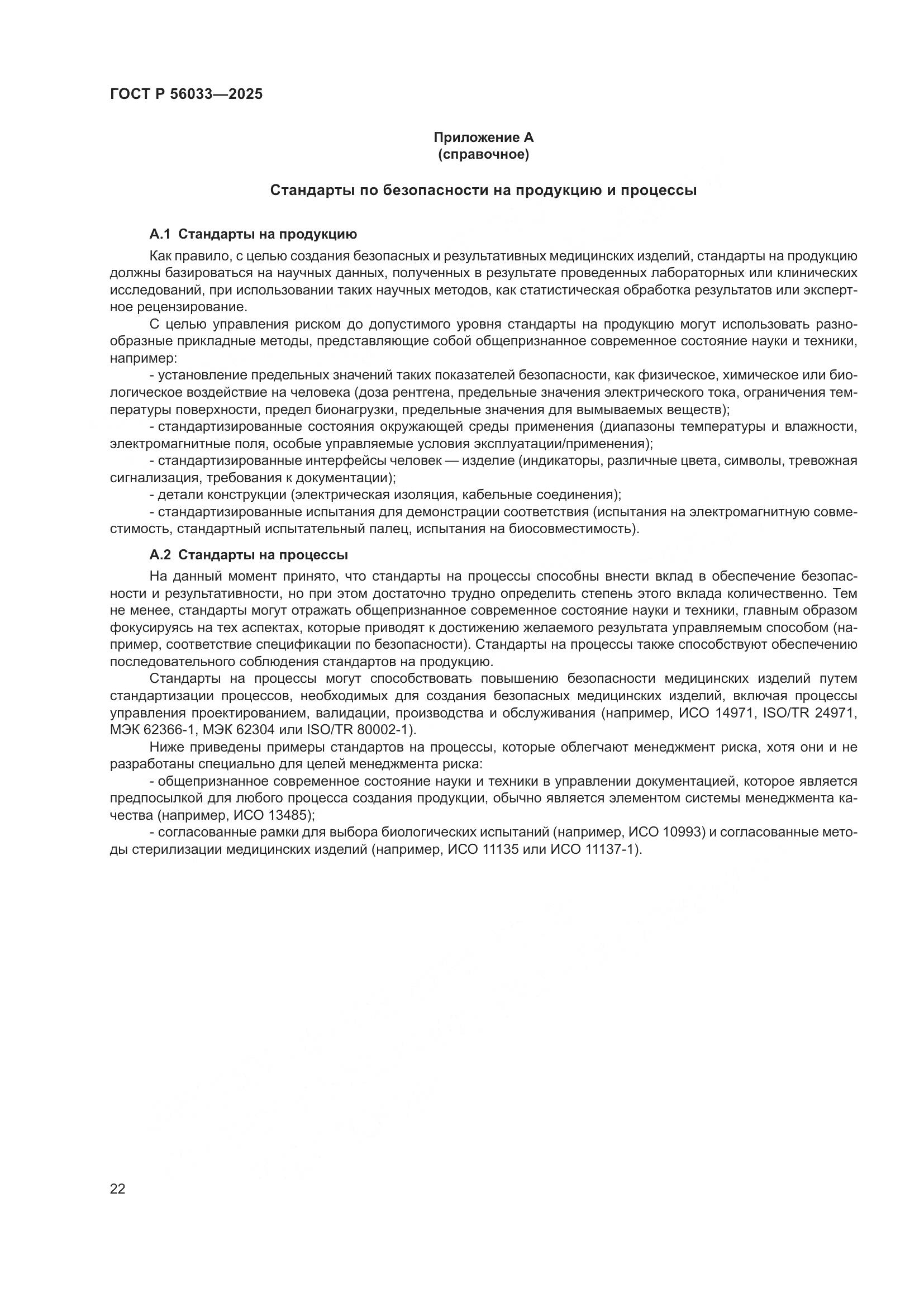 ГОСТ Р 56033—2025

Приложение А
(справочное)

Стандарты по безопасности на продукцию и процессы

А.1 Стандарты на продукцию

Как правило, с целью создания безопасных и результативных медицинских изделий, стандарты на продукцию должны базироваться на научных данных, полученных в результате проведенных лабораторных или клинических исследований, при использовании таких научных методов, как статистическая обработка результатов или экспертное рецензирование.

С целью управления риском до допустимого уровня стандарты на продукцию могут использовать разнообразные прикладные методы, представляющие собой общепризнанное современное состояние науки и техники, например:

- установление предельных значений таких показателей безопасности, как физическое, химическое или биологическое воздействие на человека (доза рентгена, предельные значения электрического тока, ограничения температуры поверхности, предел бионагрузки, предельные значения для вымываемых веществ);

- стандартизированные состояния окружающей среды применения (диапазоны температуры и влажности, электромагнитные поля, особые управляемые условия эксплуатации/применения);

- стандартизированные интерфейсы человек — изделие (индикаторы, различные цвета, символы, тревожная сигнализация, требования к документации);

- детали конструкции (электрическая изоляция, кабельные соединения);

- стандартизированные испытания для демонстрации соответствия (испытания на электромагнитную совместимость, стандартный испытательный палец, испытания на биосовместимость).

А.2 Стандарты на процессы

На данный момент принято, что стандарты на процессы способны внести вклад в обеспечение безопасности и результативности, но при этом достаточно трудно определить степень этого вклада количественно. Тем не менее, стандарты могут отражать общепризнанное современное состояние науки и техники, главным образом фокусируясь на тех аспектах, которые приводят к достижению желаемого результата управляемым способом (например, соответствие спецификации по безопасности). Стандарты на процессы также способствуют обеспечению последовательного соблюдения стандартов на продукцию.

Стандарты на процессы могут способствовать повышению безопасности медицинских изделий путем стандартизации процессов, необходимых для создания безопасных медицинских изделий, включая процессы управления проектированием, валидации, производства и обслуживания (например, ИСО 14971, ISO/TR 24971, МЭК 62366-1, МЭК 62304 или ISO/TR 80002-1).

Ниже приведены примеры стандартов на процессы, которые облегчают менеджмент риска, хотя они и не разработаны специально для целей менеджмента риска:

- общепризнанное современное состояние науки и техники в управлении документацией, которое является предпосылкой для любого процесса создания продукции, обычно является элементом системы менеджмента качества (например, ИСО 13485);

- согласованные рамки для выбора биологических испытаний (например, ИСО 10993) и согласованные методы стерилизации медицинских изделий (например, ИСО 11135 или ИСО 11137-1).

22